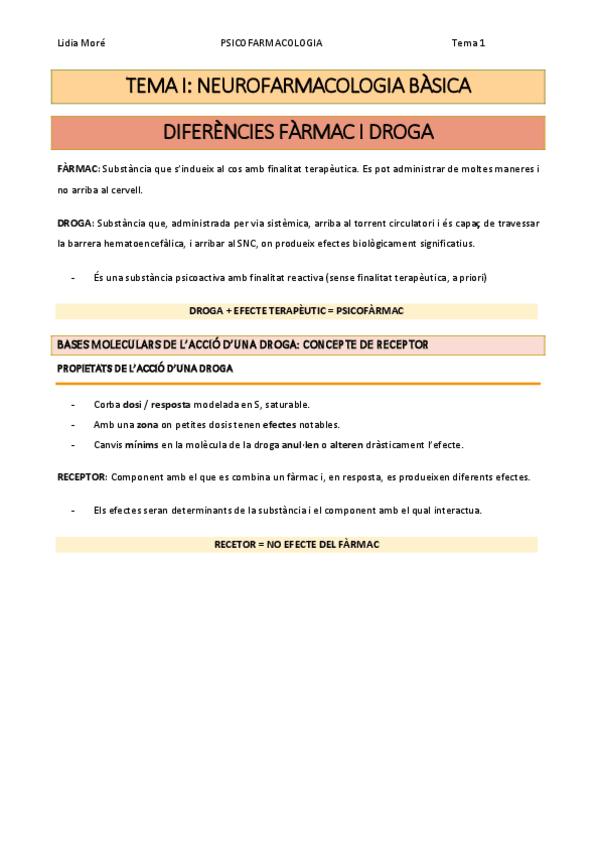 Lidia Moré PSICOFARMACOLOGIA Tema 1

TEMA I: NEUROFARMACOLOGIA BÀSICA

DIFERÈNCIES FÀRMAC I DROGA

FÀRMAC: Substància que s'indueix al cos amb finalitat terapèutica. Es pot administrar de moltes maneres i no arriba al cervell.

DROGA: Substància que, administrada per via sistèmica, arriba al torrent circulatori i és capaç de travessar la barrera hematoencefàlica, i arribar al SNC, on produeix efectes biològicament significatius.

- És una substància psicoactiva amb finalitat reactiva (sense finalitat terapèutica, a priori)

DROGA + EFECTE TERAPÈUTIC = PSICOFÀRMAC

BASES MOLECULARS DE L'ACCIÓ D'UNA DROGA: CONCEPTE DE RECEPTOR

PROPIETATS DE L'ACCIÓ D'UNA DROGA

- Corba dosi / resposta modelada en S, saturable.
- Amb una zona on petites dosis tenen efectes notables.
- Canvis mínims en la molècula de la droga anul·len o alteren dràsticament l'efecte.

RECEPTOR: Component amb el que es combina un fàrmac i, en resposta, es produeixen diferents efectes.

- Els efectes seran determinants de la substància i el component amb el qual interactua.

RECETOR = NO EFECTE DEL FÀRMAC